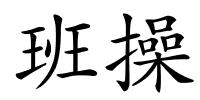 班操